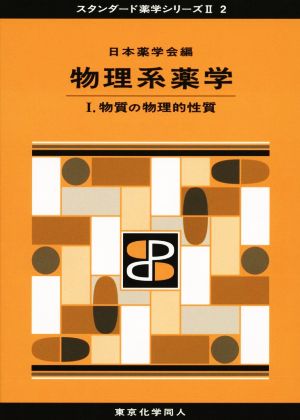 スタンダード薬学シリーズII 2

日本薬学会編

物理系薬学

I. 物質の物理的性質

東京化学同人